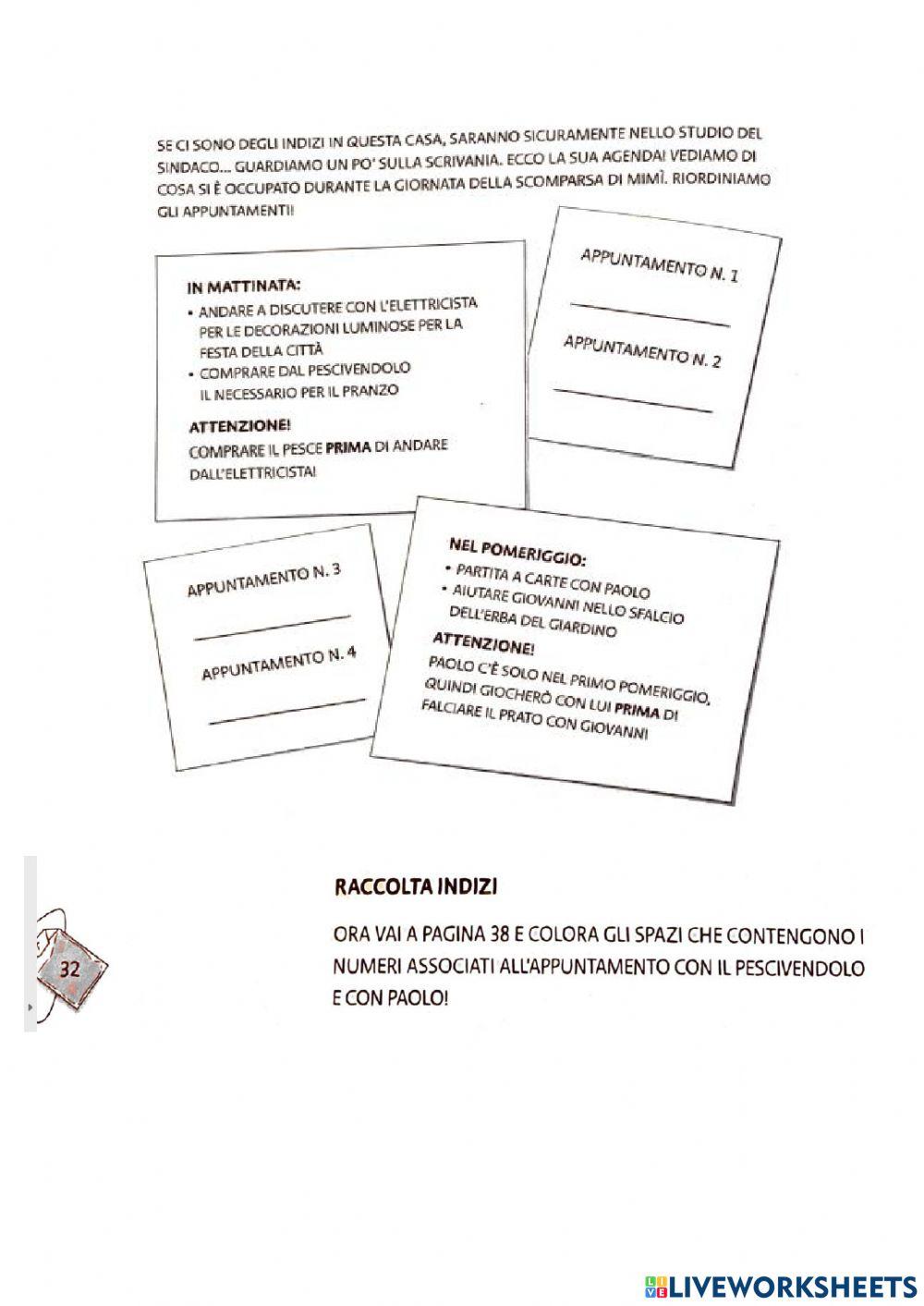 SE CI SONO DEGLI INDIZI IN QUESTA CASA, SARANNO SICURAMENTE NELLO STUDIO DEL SINDACO... GUARDIAMO UN PO' SULLA SCRIVANIA. ECCO LA SUA AGENDA! VEDIAMO DI COSA SI È OCCUPATO DURANTE LA GIORNATA DELLA SCOMPARSA DI MIMÌ. RIORDINIAMO GLI APPUNTAMENTI!

IN MATTINATA:
• ANDARE A DISCUTERE CON L'ELETTRICISTA PER LE DECORAZIONI LUMINOSE PER LA FESTA DELLA CITTÀ
• COMPRARE DAL PESCIVENDOLO IL NECESSARIO PER IL PRANZO

ATTENZIONE!
COMPRARE IL PESCE PRIMA DI ANDARE DALL'ELETTRICISTA!

APPUNTAMENTO N. 1

APPUNTAMENTO N. 2

APPUNTAMENTO N. 3

APPUNTAMENTO N. 4

NEL POMERIGGIO:
• PARTITA A CARTE CON PAOLO
• AIUTARE GIOVANNI NELLO SFALCIO DELL'ERBA DEL GIARDINO

ATTENZIONE!
PAOLO C'È SOLO NEL PRIMO POMERIGGIO, QUINDI GIOCHERÒ CON LUI PRIMA DI FALCIARE IL PRATO CON GIOVANNI

32

RACCOLTA INDIZI

ORA VAI A PAGINA 38 E COLORA GLI SPAZI CHE CONTENGONO I NUMERI ASSOCIATI ALL'APPUNTAMENTO CON IL PESCIVENDOLO E CON PAOLO!

LIVEWORKSHEETS